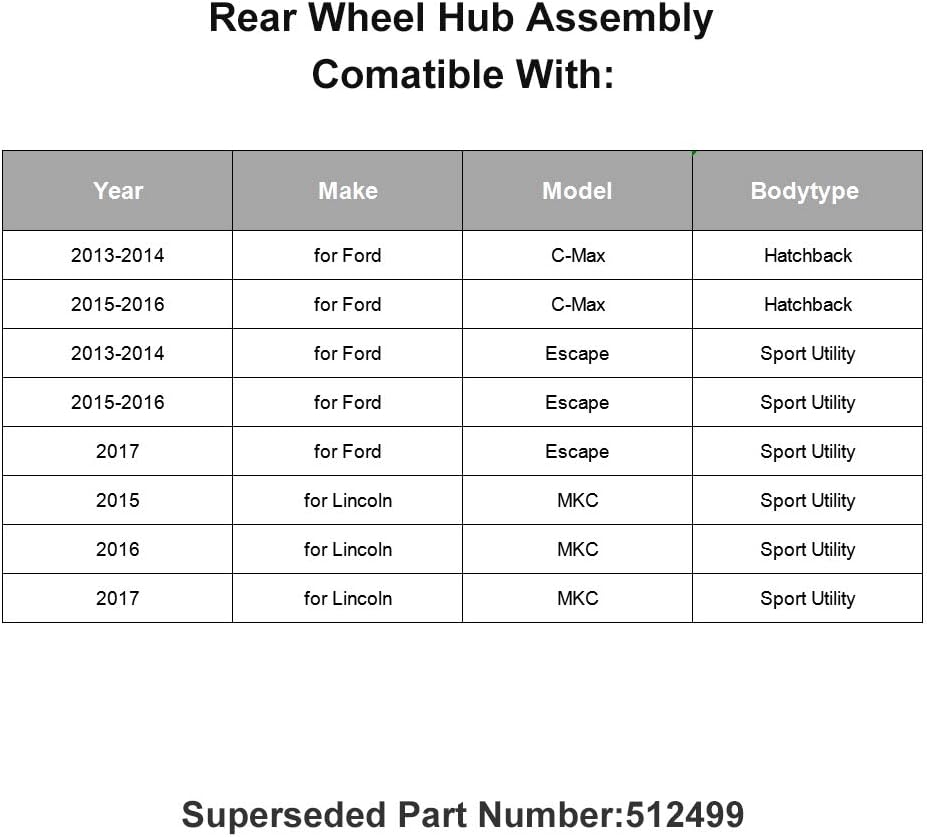 Rear Wheel Hub Assembly
Comatible With:

| Year | Make | Model | Bodytype |
|---|---|---|---|
| 2013-2014 | for Ford | C-Max | Hatchback |
| 2015-2016 | for Ford | C-Max | Hatchback |
| 2013-2014 | for Ford | Escape | Sport Utility |
| 2015-2016 | for Ford | Escape | Sport Utility |
| 2017 | for Ford | Escape | Sport Utility |
| 2015 | for Lincoln | MKC | Sport Utility |
| 2016 | for Lincoln | MKC | Sport Utility |
| 2017 | for Lincoln | MKC | Sport Utility |

Superseded Part Number:512499